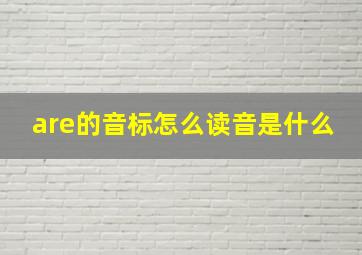 are的音标怎么读音是什么